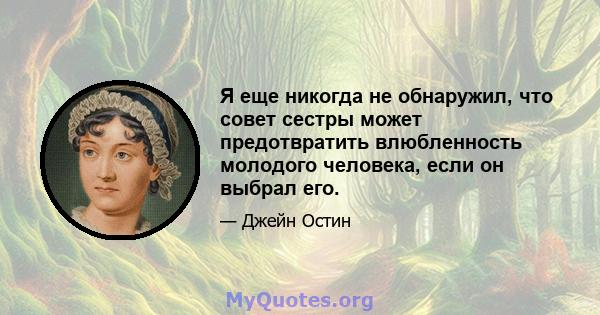 Я еще никогда не обнаружил, что совет сестры может предотвратить влюбленность молодого человека, если он выбрал его.

— Джейн Остин

MyQuotes.org